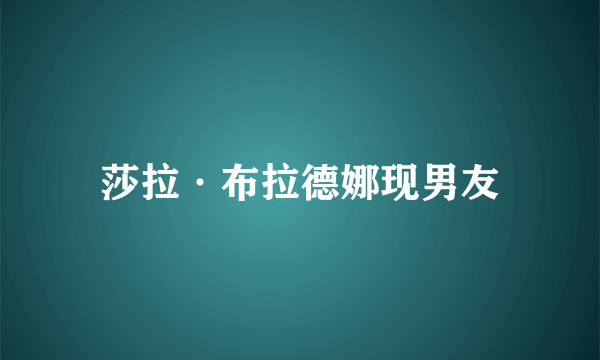 莎拉·布拉德娜现男友